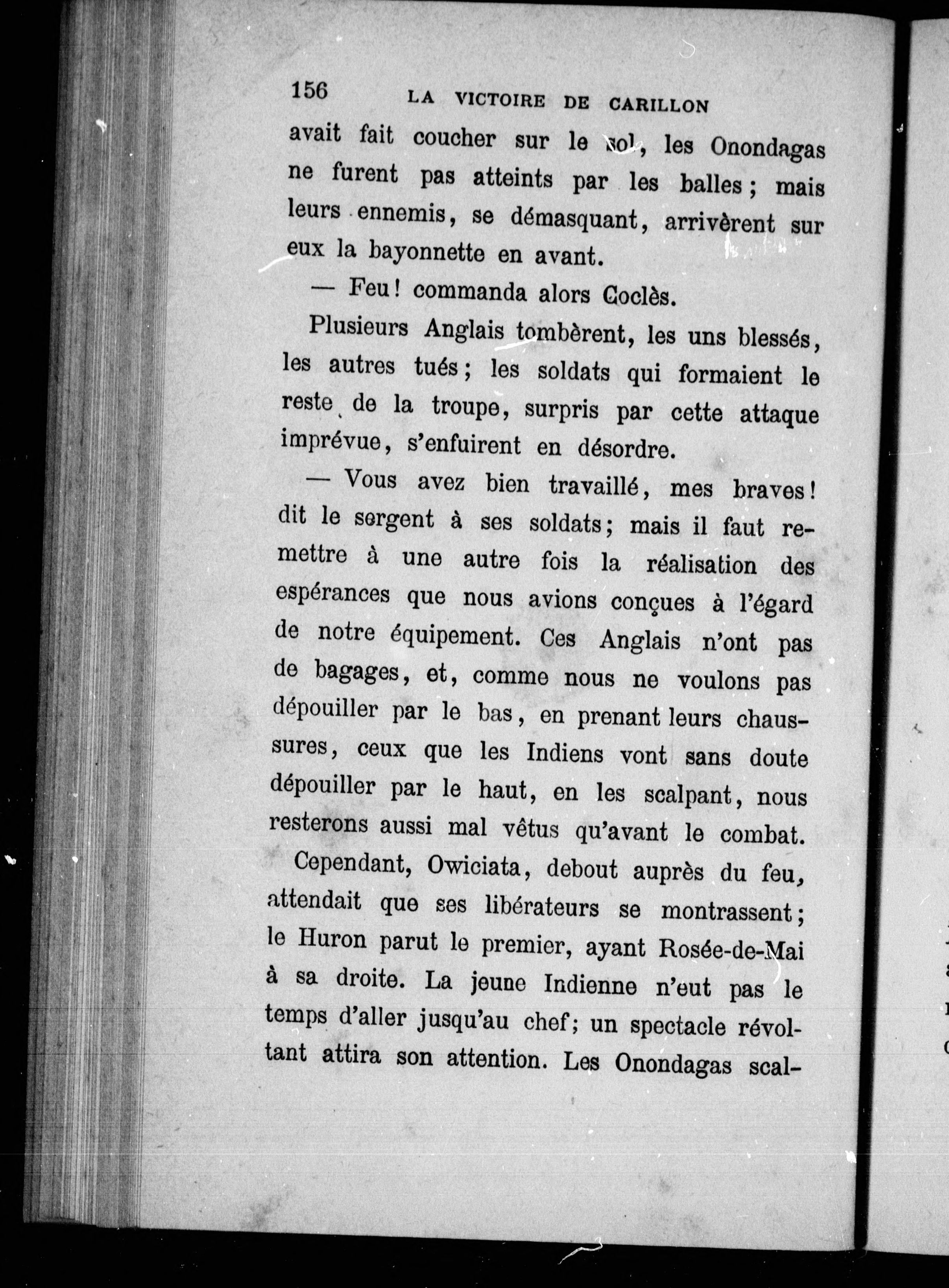 156 LA VICTOIRE DE CARILLON

avait fait coucher sur le sol, les Onondagas ne furent pas atteints par les balles ; mais leurs ennemis, se démasquant, arrivèrent sur eux la bayonnette en avant.

— Feu ! commanda alors Coclès.

Plusieurs Anglais tombèrent, les uns blessés, les autres tués ; les soldats qui formaient le reste de la troupe, surpris par cette attaque imprévue, s'enfuirent en désordre.

— Vous avez bien travaillé, mes braves ! dit le sergent à ses soldats ; mais il faut remettre à une autre fois la réalisation des espérances que nous avions conçues à l'égard de notre équipement. Ces Anglais n'ont pas de bagages, et, comme nous ne voulons pas dépouiller par le bas, en prenant leurs chaussures, ceux que les Indiens vont sans doute dépouiller par le haut, en les scalpant, nous resterons aussi mal vêtus qu'avant le combat.

Cependant, Owiciata, debout auprès du feu, attendait que ses libérateurs se montrassent ; le Huron parut le premier, ayant Rosée-de-Mai à sa droite. La jeune Indienne n'eut pas le temps d'aller jusqu'au chef ; un spectacle révoltant attira son attention. Les Onondagas scal-